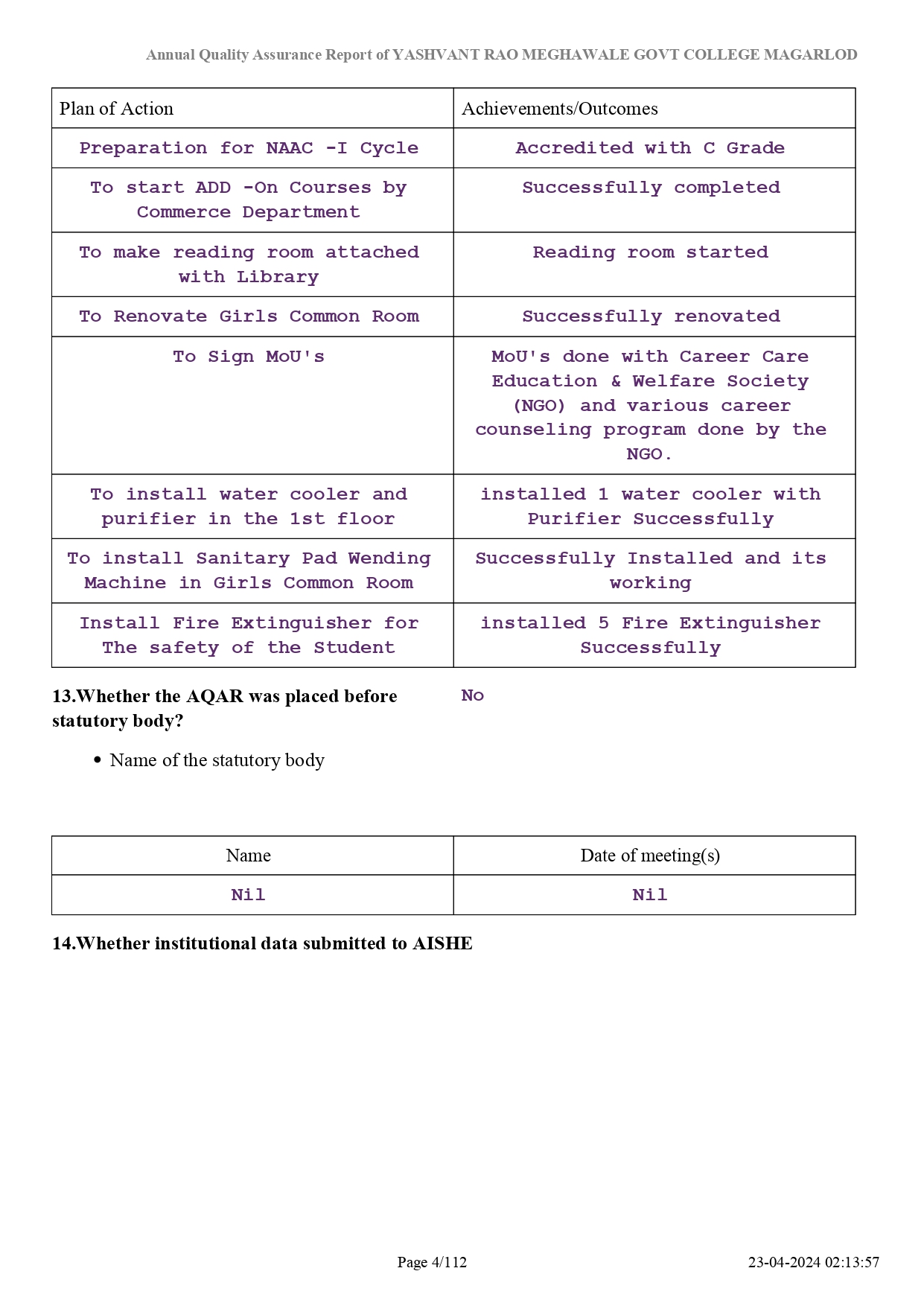 Annual Quality Assurance Report of YASHVANT RAO MEGHAWALE GOVT COLLEGE MAGARLOD

| Plan of Action | Achievements/Outcomes |
|---|---|
| Preparation for NAAC -I Cycle | Accredited with C Grade |
| To start ADD -On Courses by Commerce Department | Successfully completed |
| To make reading room attached with Library | Reading room started |
| To Renovate Girls Common Room | Successfully renovated |
| To Sign MoU's | MoU's done with Career Care Education & Welfare Society (NGO) and various career counseling program done by the NGO. |
| To install water cooler and purifier in the 1st floor | installed 1 water cooler with Purifier Successfully |
| To install Sanitary Pad Wending Machine in Girls Common Room | Successfully Installed and its working |
| Install Fire Extinguisher for The safety of the Student | installed 5 Fire Extinguisher Successfully |

13.Whether the AQAR was placed before statutory body?

No

• Name of the statutory body

| Name | Date of meeting(s) |
|---|---|
| Nil | Nil |

14.Whether institutional data submitted to AISHE

Page 4/112

23-04-2024 02:13:57